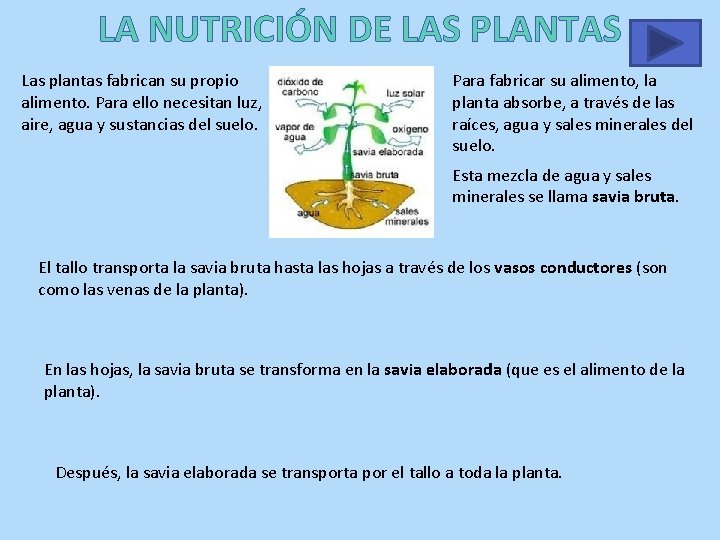 LA NUTRICIÓN DE LAS PLANTAS

Las plantas fabrican su propio alimento. Para ello necesitan luz, aire, agua y sustancias del suelo.

dióxido de carbono
luz solar
vapor de agua
oxígeno
savia elaborada
savia bruta
agua
sales minerales

Para fabricar su alimento, la planta absorbe, a través de las raíces, agua y sales minerales del suelo.

Esta mezcla de agua y sales minerales se llama savia bruta.

El tallo transporta la savia bruta hasta las hojas a través de los vasos conductores (son como las venas de la planta).

En las hojas, la savia bruta se transforma en la savia elaborada (que es el alimento de la planta).

Después, la savia elaborada se transporta por el tallo a toda la planta.